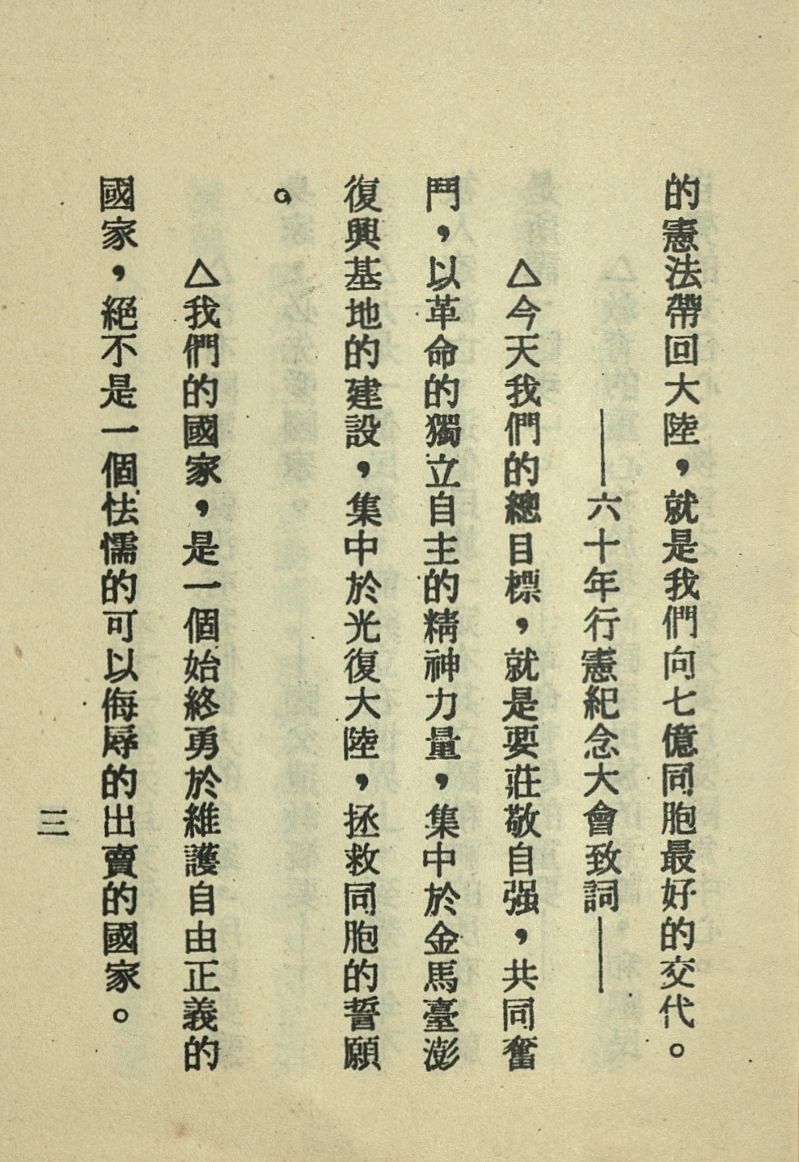 的憲法帶回大陸，就是我們向七億同胞最好的交代。

——六十年行憲紀念大會致詞——

△今天我們的總目標，就是要莊敬自强，共同奮鬥，以革命的獨立自主的精神力量，集中於金馬臺澎復興基地的建設，集中於光復大陸，拯救同胞的誓願。

△我們的國家，是一個始終勇於維護自由正義的國家，絕不是一個怯懦的可以侮辱的出賣的國家。

三